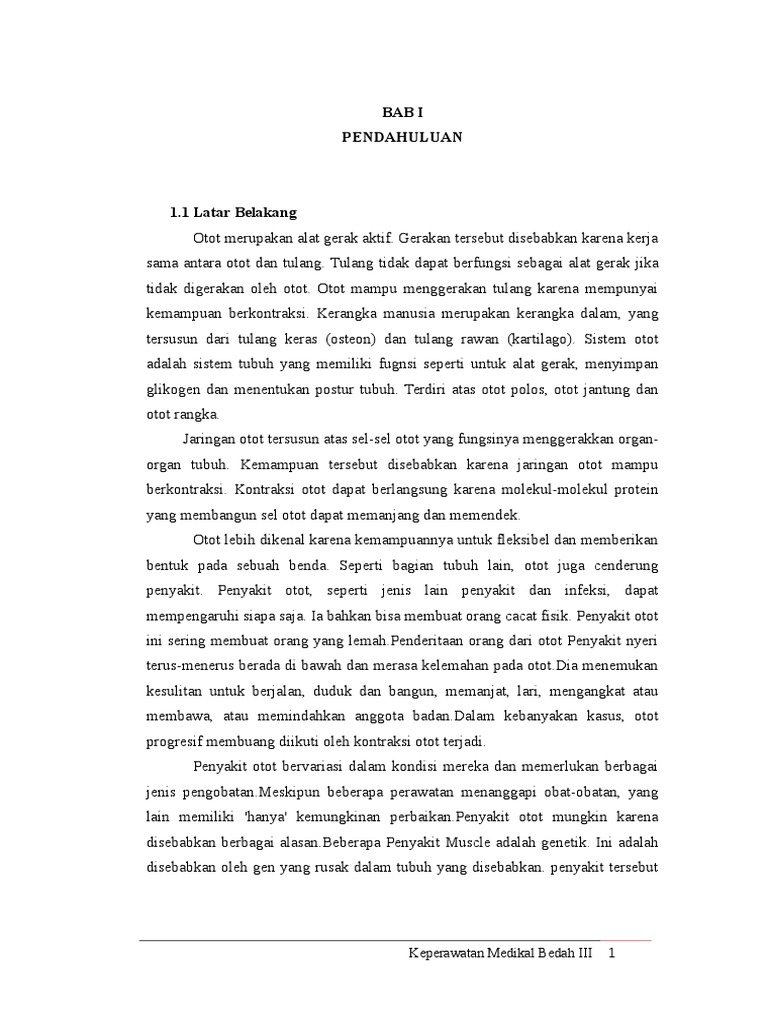 BAB I
PENDAHULUAN

1.1 Latar Belakang

Otot merupakan alat gerak aktif. Gerakan tersebut disebabkan karena kerja sama antara otot dan tulang. Tulang tidak dapat berfungsi sebagai alat gerak jika tidak digerakan oleh otot. Otot mampu menggerakan tulang karena mempunyai kemampuan berkontraksi. Kerangka manusia merupakan kerangka dalam, yang tersusun dari tulang keras (osteon) dan tulang rawan (kartilago). Sistem otot adalah sistem tubuh yang memiliki fugnsi seperti untuk alat gerak, menyimpan glikogen dan menentukan postur tubuh. Terdiri atas otot polos, otot jantung dan otot rangka.

Jaringan otot tersusun atas sel-sel otot yang fungsinya menggerakkan organ-organ tubuh. Kemampuan tersebut disebabkan karena jaringan otot mampu berkontraksi. Kontraksi otot dapat berlangsung karena molekul-molekul protein yang membangun sel otot dapat memanjang dan memendek.

Otot lebih dikenal karena kemampuannya untuk fleksibel dan memberikan bentuk pada sebuah benda. Seperti bagian tubuh lain, otot juga cenderung penyakit. Penyakit otot, seperti jenis lain penyakit dan infeksi, dapat mempengaruhi siapa saja. Ia bahkan bisa membuat orang cacat fisik. Penyakit otot ini sering membuat orang yang lemah.Penderitaan orang dari otot Penyakit nyeri terus-menerus berada di bawah dan merasa kelemahan pada otot.Dia menemukan kesulitan untuk berjalan, duduk dan bangun, memanjat, lari, mengangkat atau membawa, atau memindahkan anggota badan.Dalam kebanyakan kasus, otot progresif membuang diikuti oleh kontraksi otot terjadi.

Penyakit otot bervariasi dalam kondisi mereka dan memerlukan berbagai jenis pengobatan.Meskipun beberapa perawatan menanggapi obat-obatan, yang lain memiliki 'hanya' kemungkinan perbaikan.Penyakit otot mungkin karena disebabkan berbagai alasan.Beberapa Penyakit Muscle adalah genetik. Ini adalah disebabkan oleh gen yang rusak dalam tubuh yang disebabkan. penyakit tersebut

Keperawatan Medikal Bedah III 1